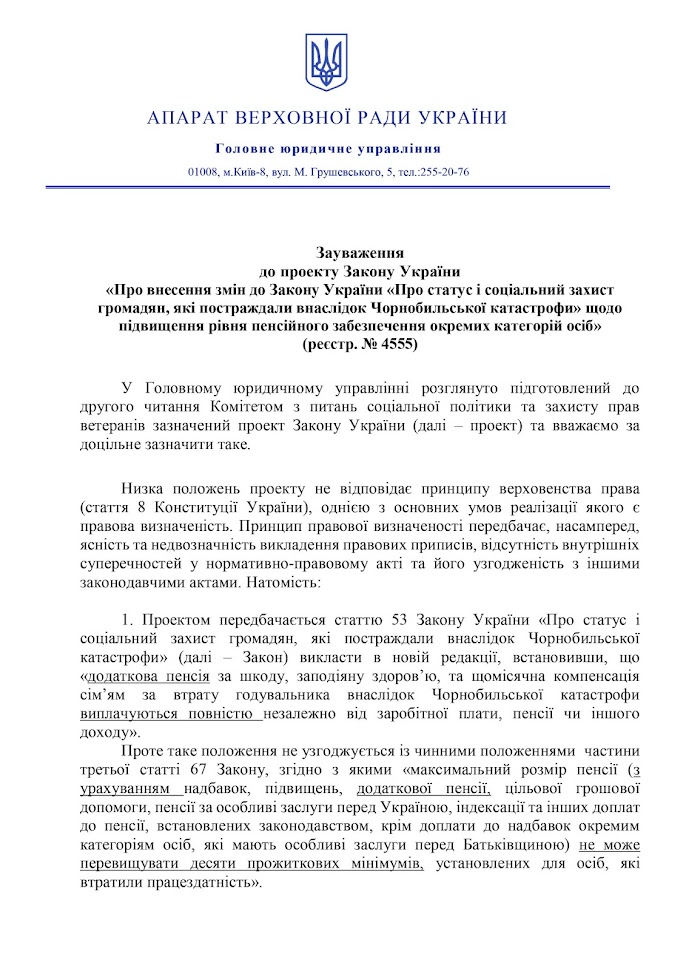 АПАРАТ ВЕРХОВНОЇ РАДИ УКРАЇНИ

Головне юридичне управління

01008, м.Київ-8, вул. М. Грушевського, 5, тел.:255-20-76

Зауваження
до проекту Закону України
«Про внесення змін до Закону України «Про статус і соціальний захист громадян, які постраждали внаслідок Чорнобильської катастрофи» щодо підвищення рівня пенсійного забезпечення окремих категорій осіб»
(реєстр. № 4555)

У Головному юридичному управлінні розглянуто підготовлений до другого читання Комітетом з питань соціальної політики та захисту прав ветеранів зазначений проект Закону України (далі – проект) та вважаємо за доцільне зазначити таке.

Низка положень проекту не відповідає принципу верховенства права (стаття 8 Конституції України), однією з основних умов реалізації якого є правова визначеність. Принцип правової визначеності передбачає, насамперед, ясність та недвозначність викладення правових приписів, відсутність внутрішніх суперечностей у нормативно-правовому акті та його узгодженість з іншими законодавчими актами. Натомість:

1. Проектом передбачається статтю 53 Закону України «Про статус і соціальний захист громадян, які постраждали внаслідок Чорнобильської катастрофи» (далі – Закон) викласти в новій редакції, встановивши, що «додаткова пенсія за шкоду, заподіяну здоров'ю, та щомісячна компенсація сім'ям за втрату годувальника внаслідок Чорнобильської катастрофи виплачуються повністю незалежно від заробітної плати, пенсії чи іншого доходу».

Проте таке положення не узгоджується із чинними положеннями частини третьої статті 67 Закону, згідно з якими «максимальний розмір пенсії (з урахуванням надбавок, підвищень, додаткової пенсії, цільової грошової допомоги, пенсії за особливі заслуги перед Україною, індексації та інших доплат до пенсії, встановлених законодавством, крім доплати до надбавок окремим категоріям осіб, які мають особливі заслуги перед Батьківщиною) не може перевищувати десяти прожиткових мінімумів, установлених для осіб, які втратили працездатність».